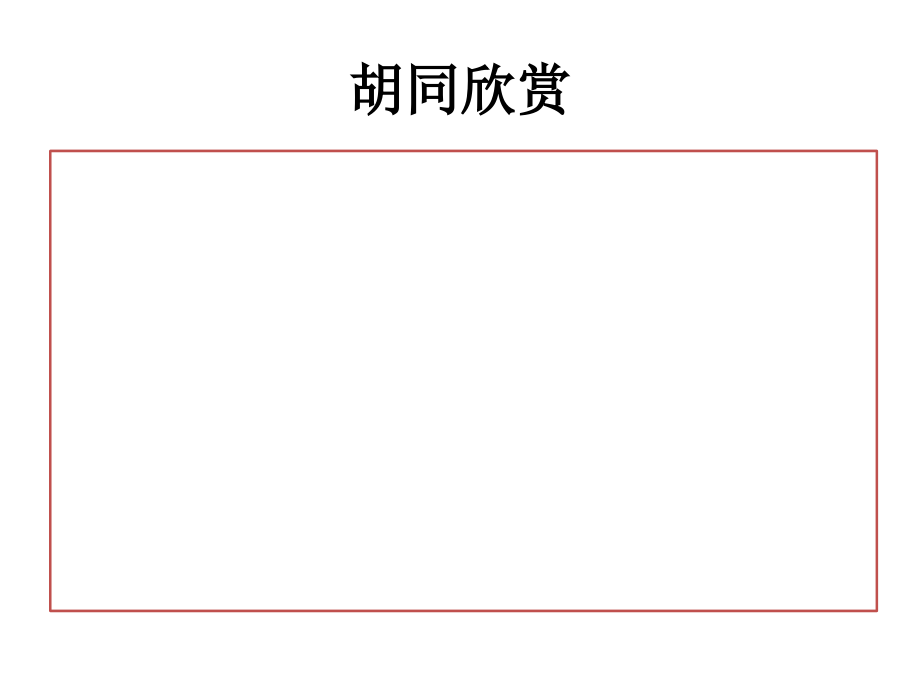 胡同欣赏